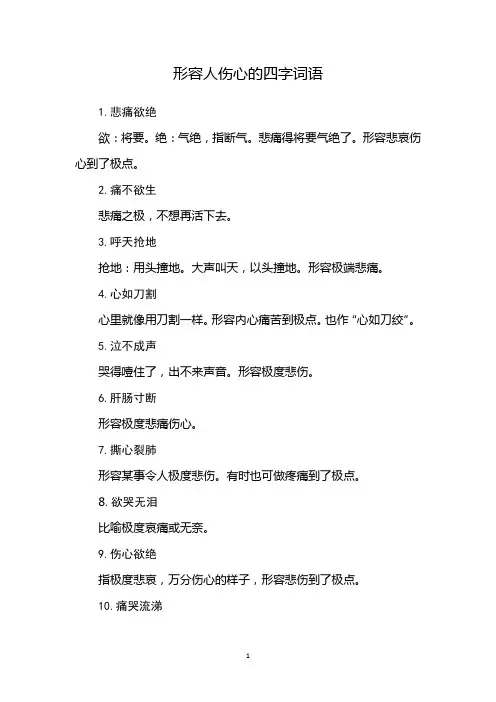 形容人伤心的四字词语

1. 悲痛欲绝

欲：将要。绝：气绝，指断气。悲痛得将要气绝了。形容悲哀伤心到了极点。

2. 痛不欲生

悲痛之极，不想再活下去。

3. 呼天抢地

抢地：用头撞地。大声叫天，以头撞地。形容极端悲痛。

4. 心如刀割

心里就像用刀割一样。形容内心痛苦到极点。也作“心如刀绞”。

5. 泣不成声

哭得噎住了，出不来声音。形容极度悲伤。

6. 肝肠寸断

形容极度悲痛伤心。

7. 撕心裂肺

形容某事令人极度悲伤。有时也可做疼痛到了极点。

8. 欲哭无泪

比喻极度哀痛或无奈。

9. 伤心欲绝

指极度悲哀，万分伤心的样子，形容悲伤到了极点。

10. 痛哭流涕

1